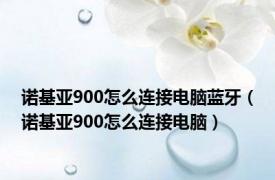 诺基亚900怎么连接电脑蓝牙（诺基亚900怎么连接电脑）